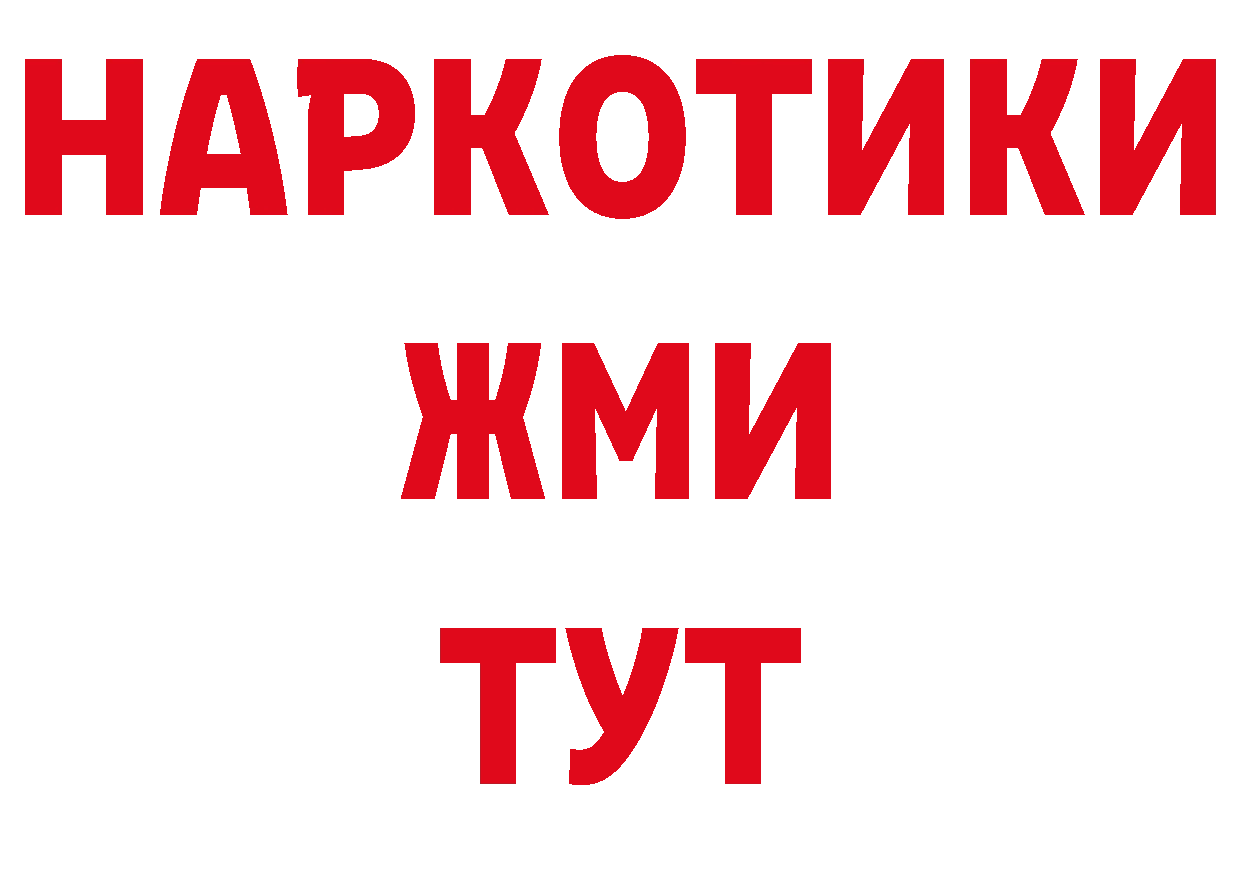 НАРКОТИКИ
ЖМИ
ТУТ